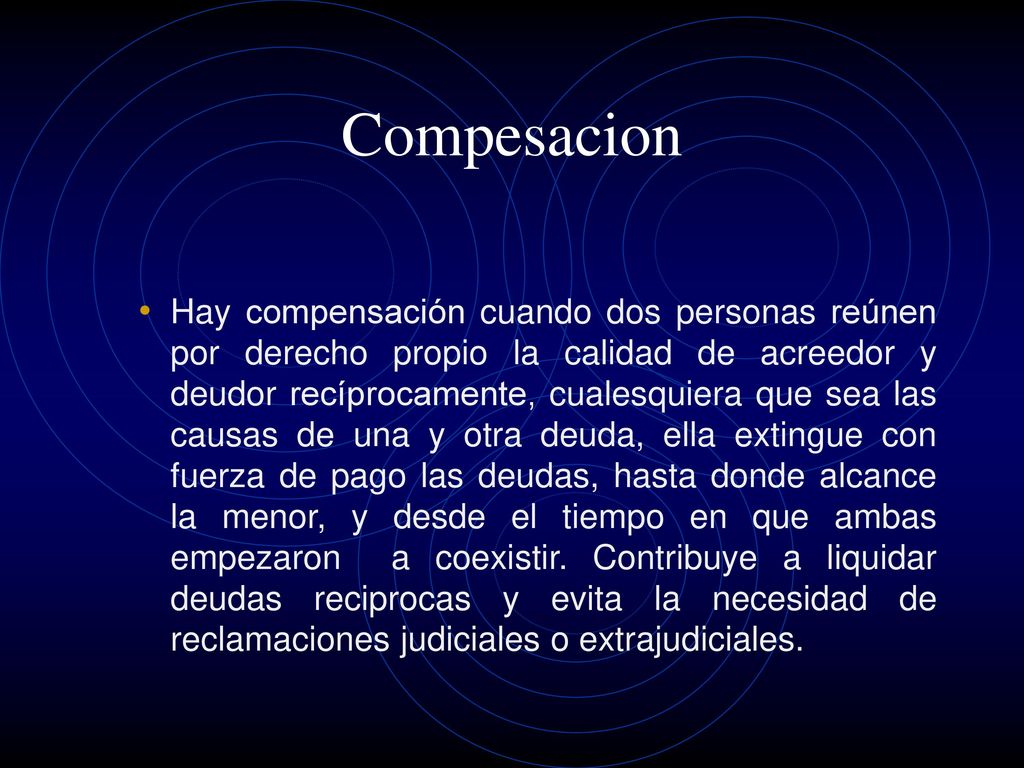 Compesacion

• Hay compensación cuando dos personas reúnen por derecho propio la calidad de acreedor y deudor recíprocamente, cualesquiera que sea las causas de una y otra deuda, ella extingue con fuerza de pago las deudas, hasta donde alcance la menor, y desde el tiempo en que ambas empezaron a coexistir. Contribuye a liquidar deudas reciprocas y evita la necesidad de reclamaciones judiciales o extrajudiciales.